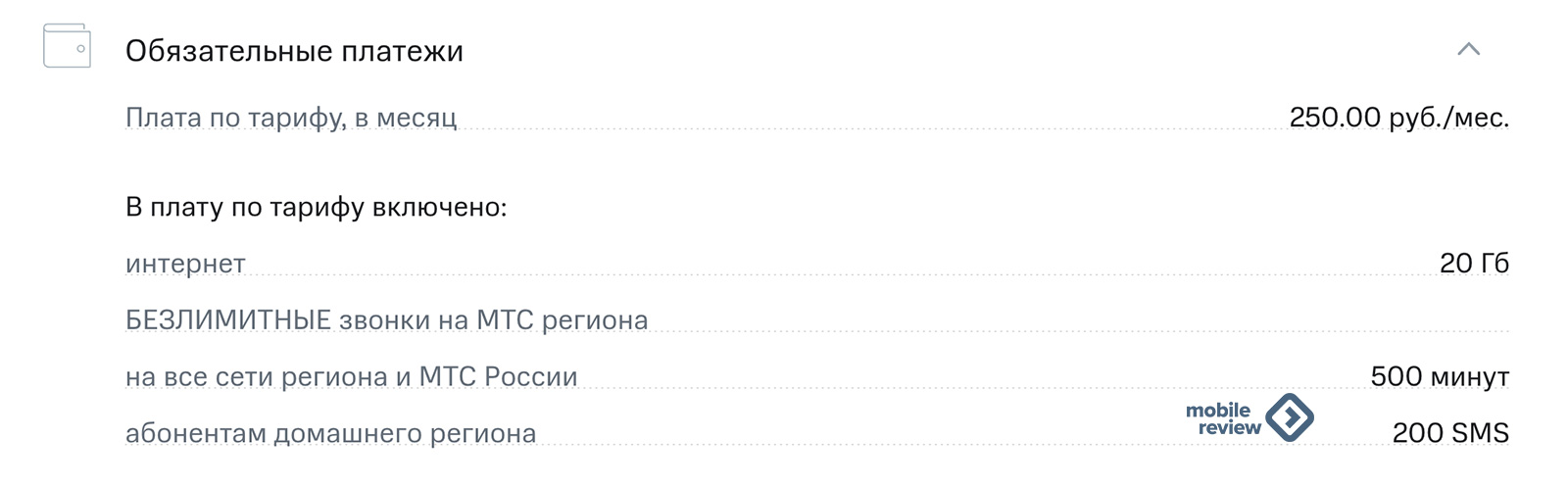 Обязательные платежи

Плата по тарифу, в месяц 250.00 руб./мес.

В плату по тарифу включено:

интернет 20 Гб

БЕЗЛИМИТНЫЕ звонки на МТС региона

на все сети региона и МТС России 500 минут

абонентам домашнего региона 200 SMS

mobile review